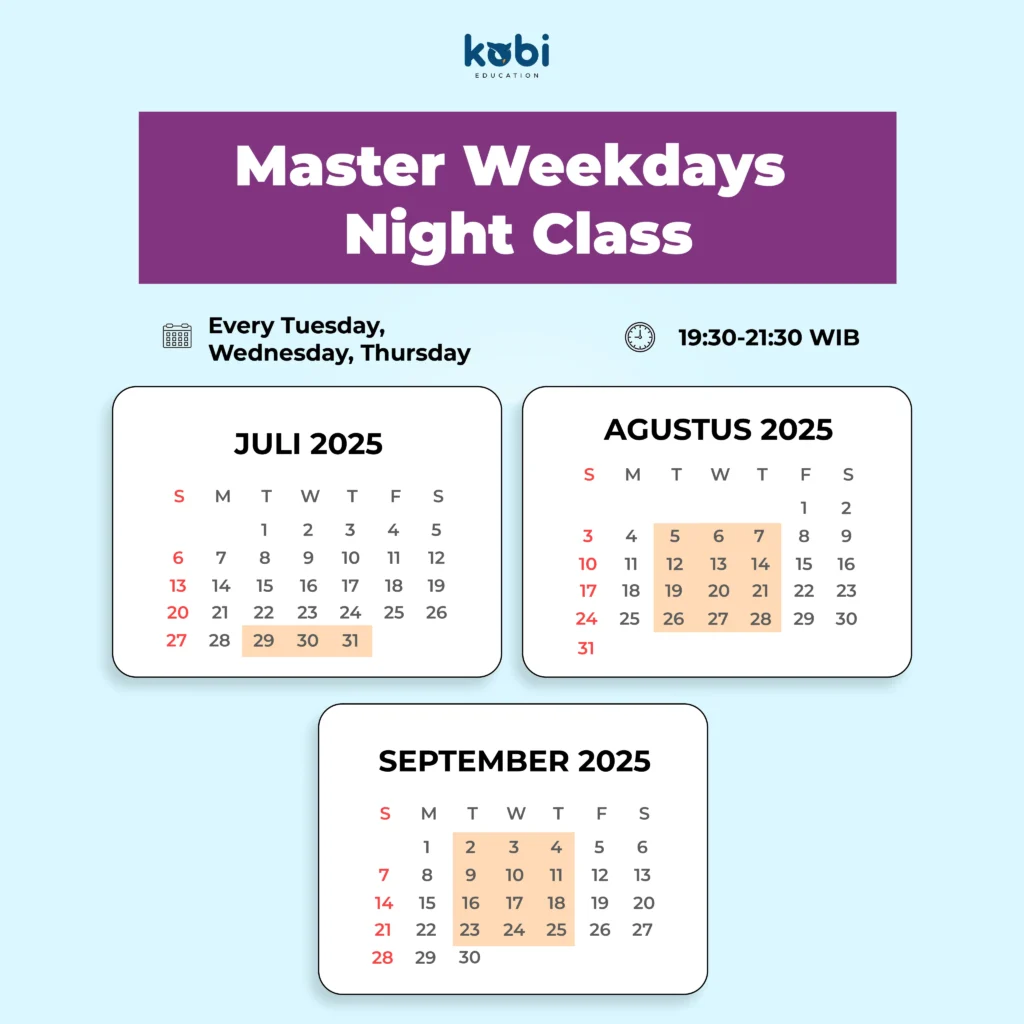 kobi
EDUCATION

Master Weekdays Night Class

Every Tuesday, Wednesday, Thursday

19:30-21:30 WIB

JULI 2025

| S | M | T | W | T | F | S |
|---|---|---|---|---|---|---|
| | | 1 | 2 | 3 | 4 | 5 |
| 6 | 7 | 8 | 9 | 10 | 11 | 12 |
| 13 | 14 | 15 | 16 | 17 | 18 | 19 |
| 20 | 21 | 22 | 23 | 24 | 25 | 26 |
| 27 | 28 | 29 | 30 | 31 | | |

AGUSTUS 2025

| S | M | T | W | T | F | S |
|---|---|---|---|---|---|---|
| | | | | | 1 | 2 |
| 3 | 4 | 5 | 6 | 7 | 8 | 9 |
| 10 | 11 | 12 | 13 | 14 | 15 | 16 |
| 17 | 18 | 19 | 20 | 21 | 22 | 23 |
| 24 | 25 | 26 | 27 | 28 | 29 | 30 |
| 31 | | | | | | |

SEPTEMBER 2025

| S | M | T | W | T | F | S |
|---|---|---|---|---|---|---|
| | 1 | 2 | 3 | 4 | 5 | 6 |
| 7 | 8 | 9 | 10 | 11 | 12 | 13 |
| 14 | 15 | 16 | 17 | 18 | 19 | 20 |
| 21 | 22 | 23 | 24 | 25 | 26 | 27 |
| 28 | 29 | 30 | | | | |